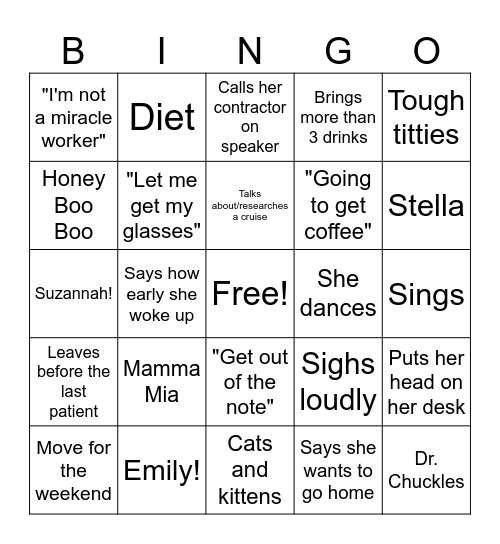 | B | I | N | G | O |
|---|---|---|---|---|
| "I'm not a miracle worker" | Diet | Calls her contractor on speaker | Brings more than 3 drinks | Tough titties |
| Honey Boo Boo | "Let me get my glasses" | Talks about/researches a cruise | "Going to get coffee" | Stella |
| Suzannah! | Says how early she woke up | Free! | She dances | Sings |
| Leaves before the last patient | Mamma Mia | "Get out of the note" | Sighs loudly | Puts her head on her desk |
| Move for the weekend | Emily! | Cats and kittens | Says she wants to go home | Dr. Chuckles |